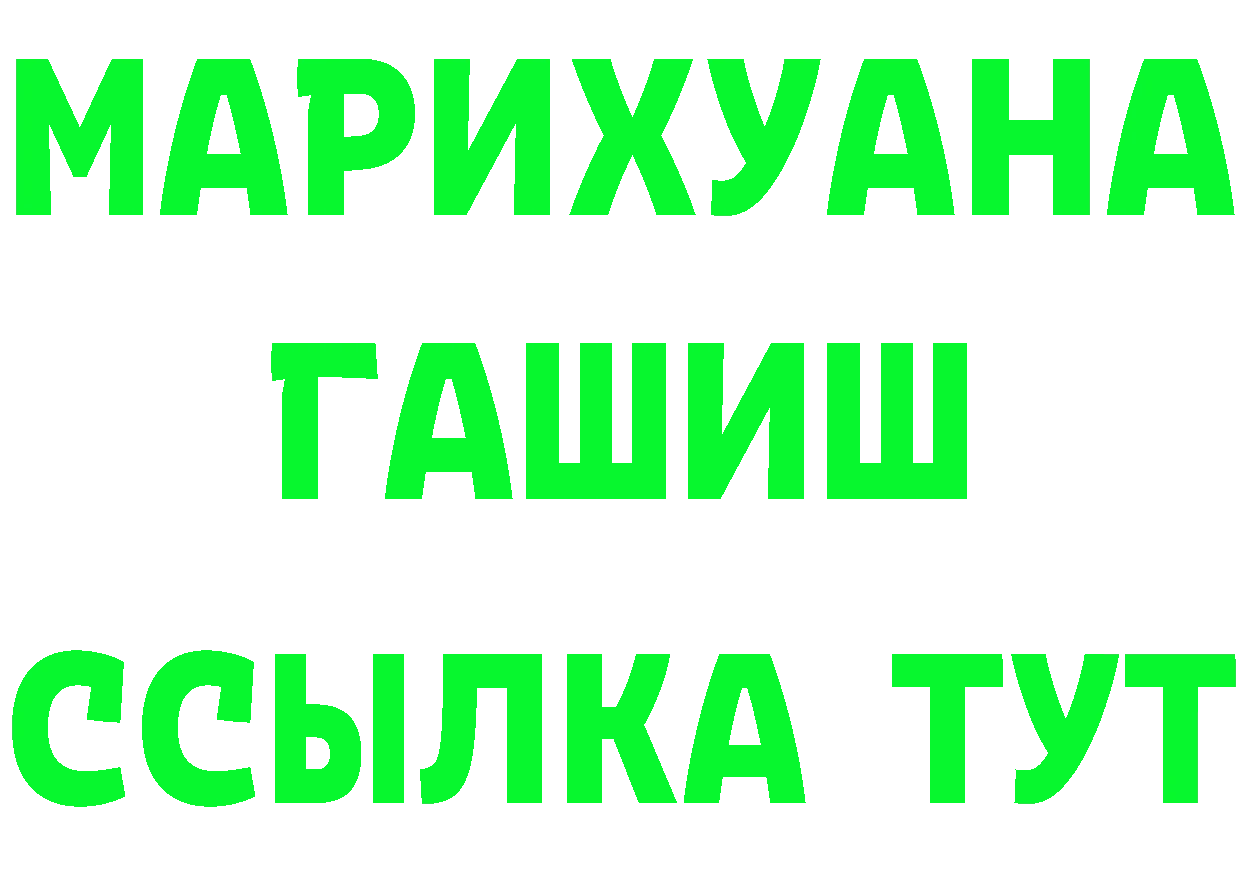 МАРИХУАНА
ГАШИШ
ССЫЛКА ТУТ